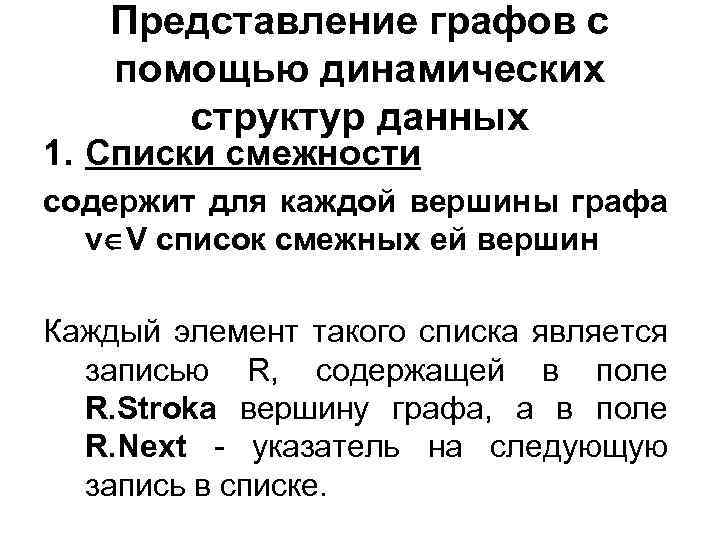 Представление графов с помощью динамических структур данных

1. Списки смежности

содержит для каждой вершины графа $v \in V$ список смежных ей вершин

Каждый элемент такого списка является записью R, содержащей в поле R.Stroka вершину графа, а в поле R.Next - указатель на следующую запись в списке.